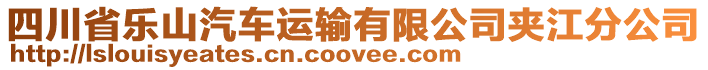 四川省乐山汽车运输有限公司夹江分公司
http://lslouisyeates.cn.coovee.com